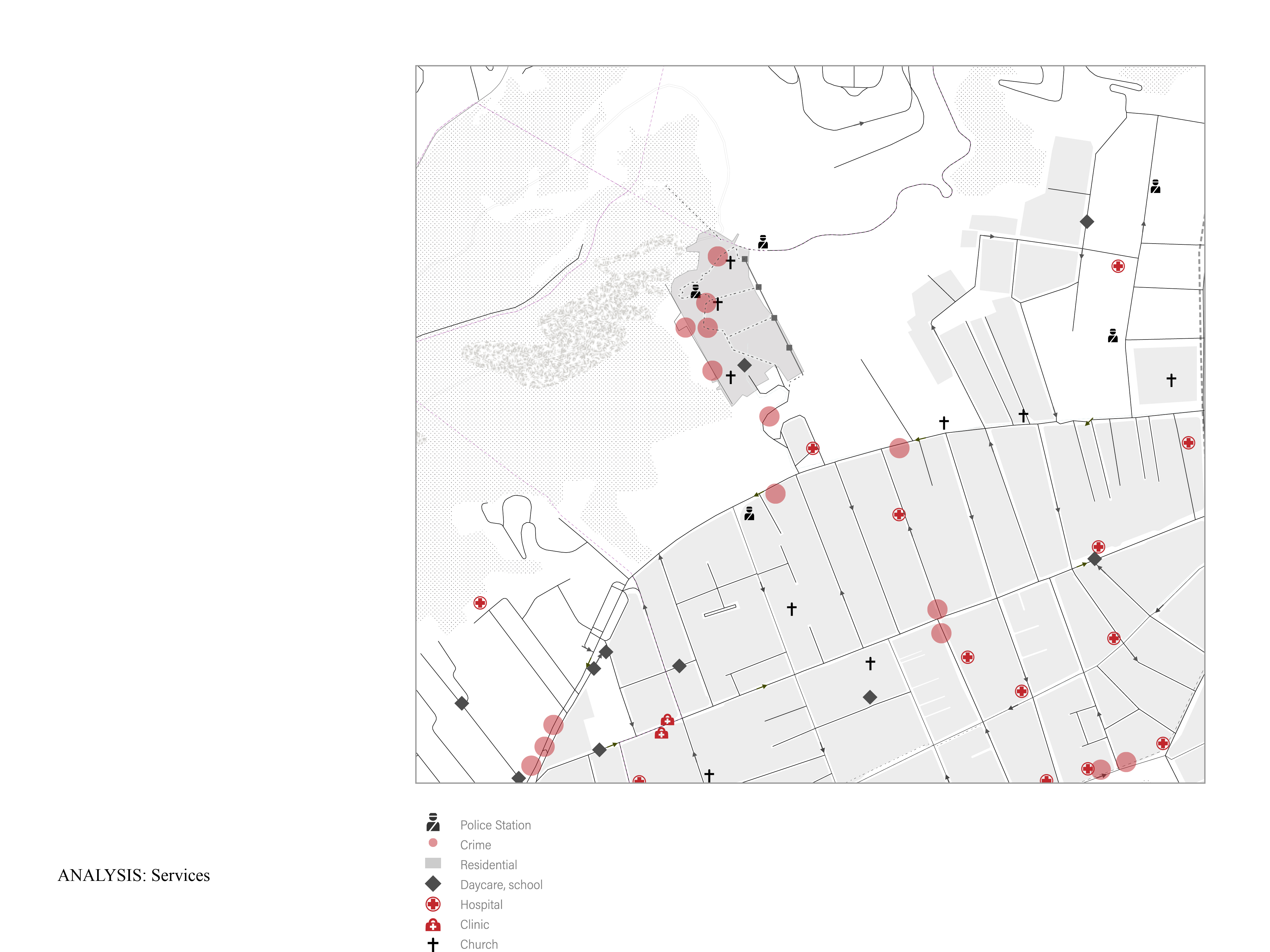 Police Station
Crime
Residential
Daycare, school
Hospital
Clinic
Church

ANALYSIS: Services